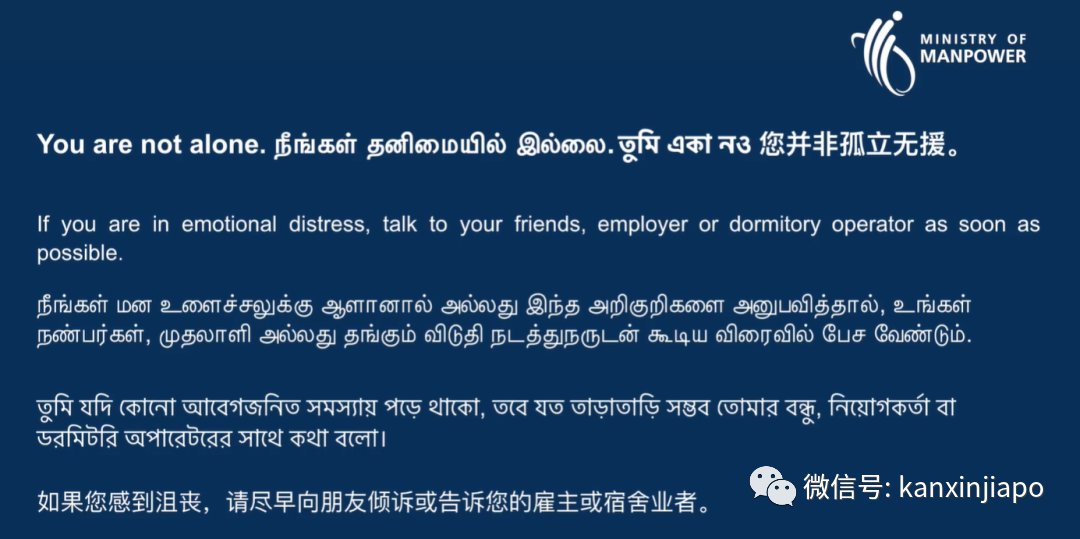 MINISTRY OF MANPOWER

You are not alone. நீங்கள் தனிமையில் இல்லை. তুমি একা নও 您并非孤立无援。

If you are in emotional distress, talk to your friends, employer or dormitory operator as soon as possible.

நீங்கள் மன உளைச்சலுக்கு ஆளானால் அல்லது இந்த அறிகுறிகளை அனுபவித்தால், உங்கள் நண்பர்கள், முதலாளி அல்லது தங்கும் விடுதி நடத்துநருடன் கூடிய விரைவில் பேச வேண்டும்.

তুমি যদি কোনো আবেগজনিত সমস্যায় পড়ে থাকো, তবে যত তাড়াতাড়ি সম্ভব তোমার বন্ধু, নিয়োগকর্তা বা ডরমিটরি অপারেটরের সাথে কথা বলো।

如果您感到沮丧，请尽早向朋友倾诉或告诉您的雇主或宿舍业者。

微信号: kanxinjiapo